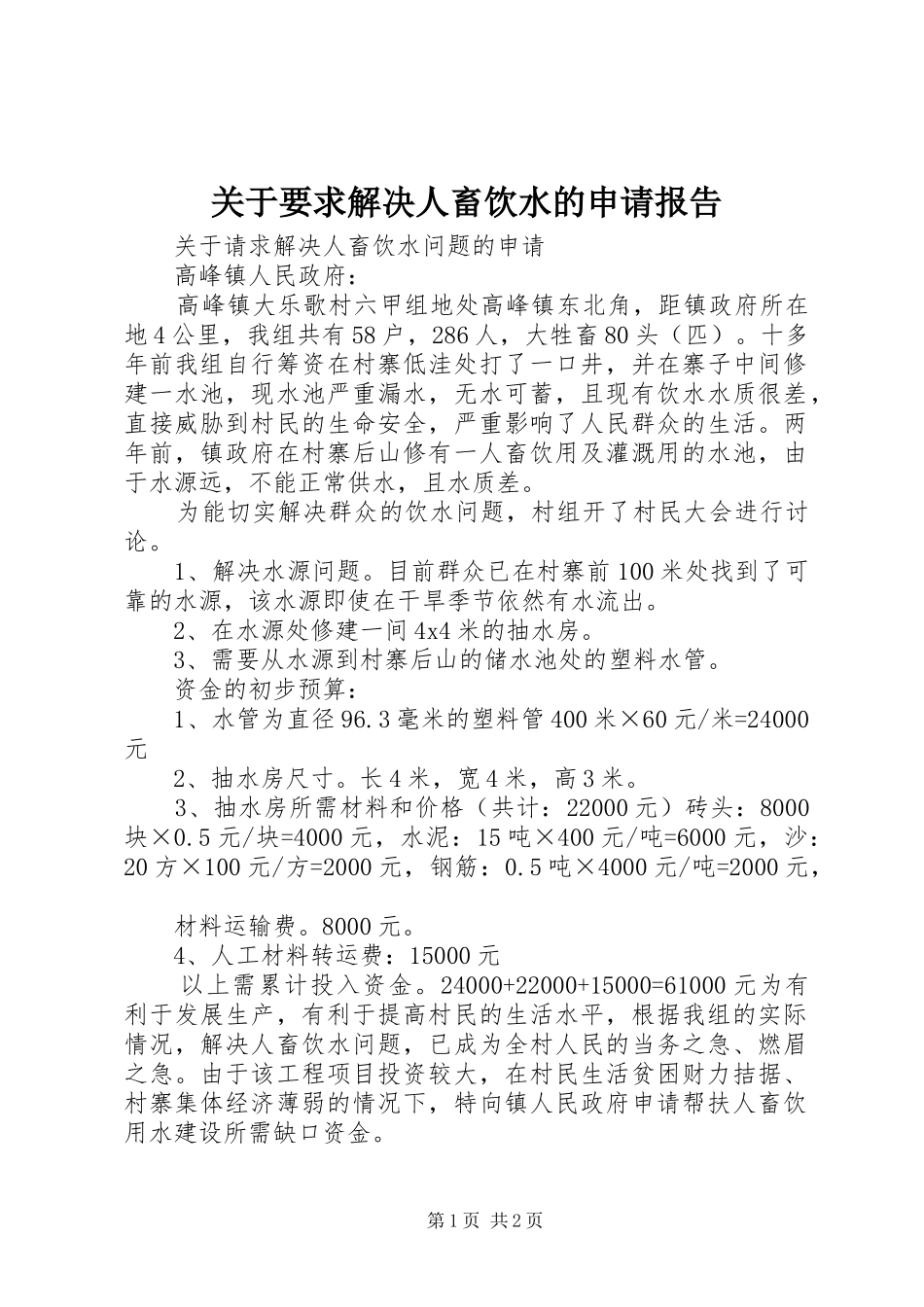 关于要求解决人畜饮水的申请报告

关于请求解决人畜饮水问题的申请

高峰镇人民政府：

高峰镇大乐歌村六甲组地处高峰镇东北角，距镇政府所在地4公里，我组共有58户，286人，大牲畜80头（匹）。十多年前我组自行筹资在村寨低洼处打了一口井，并在寨子中间修建一水池，现水池严重漏水，无水可蓄，且现有饮水水质很差，直接威胁到村民的生命安全，严重影响了人民群众的生活。两年前，镇政府在村寨后山修有一人畜饮用及灌溉用的水池，由于水源远，不能正常供水，且水质差。

为能切实解决群众的饮水问题，村组开了村民大会进行讨论。

1、解决水源问题。目前群众已在村寨前100米处找到了可靠的水源，该水源即使在干旱季节依然有水流出。

2、在水源处修建一间4x4米的抽水房。

3、需要从水源到村寨后山的储水池处的塑料水管。

资金的初步预算：

1、水管为直径96.3毫米的塑料管400米×60元/米=24000元

2、抽水房尺寸。长4米，宽4米，高3米。

3、抽水房所需材料和价格（共计：22000元）砖头：8000块×0.5元/块=4000元，水泥：15吨×400元/吨=6000元，沙：20方×100元/方=2000元，钢筋：0.5吨×4000元/吨=2000元，

材料运输费。8000元。

4、人工材料转运费：15000元

以上需累计投入资金。24000+22000+15000=61000元为有利于发展生产，有利于提高村民的生活水平，根据我组的实际情况，解决人畜饮水问题，已成为全村人民的当务之急、燃眉之急。由于该工程项目投资较大，在村民生活贫困财力拮据、村寨集体经济薄弱的情况下，特向镇人民政府申请帮扶人畜饮用水建设所需缺口资金。

第1页 共2页